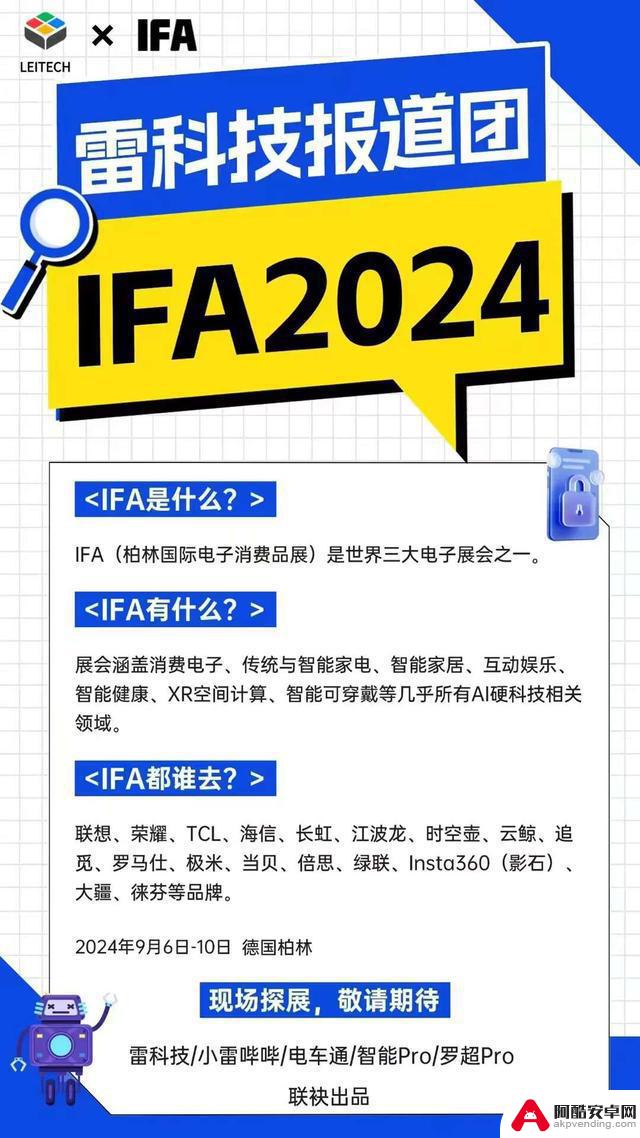 LEITECH × IFA

雷科技报道团

IFA2024

<IFA是什么？>

IFA（柏林国际电子消费品展）是世界三大电子展会之一。

<IFA有什么？>

展会涵盖消费电子、传统与智能家电、智能家居、互动娱乐、智能健康、XR空间计算、智能可穿戴等几乎所有AI硬科技相关领域。

<IFA都谁去？>

联想、荣耀、TCL、海信、长虹、江波龙、时空壶、云鲸、追觅、罗马仕、极米、当贝、倍思、绿联、Insta360（影石）、大疆、徕芬等品牌。

2024年9月6日-10日 德国柏林

现场探展，敬请期待

雷科技/小雷哔哔/电车通/智能Pro/罗超Pro

联袂出品

阿酷安卓网
akpvending.com